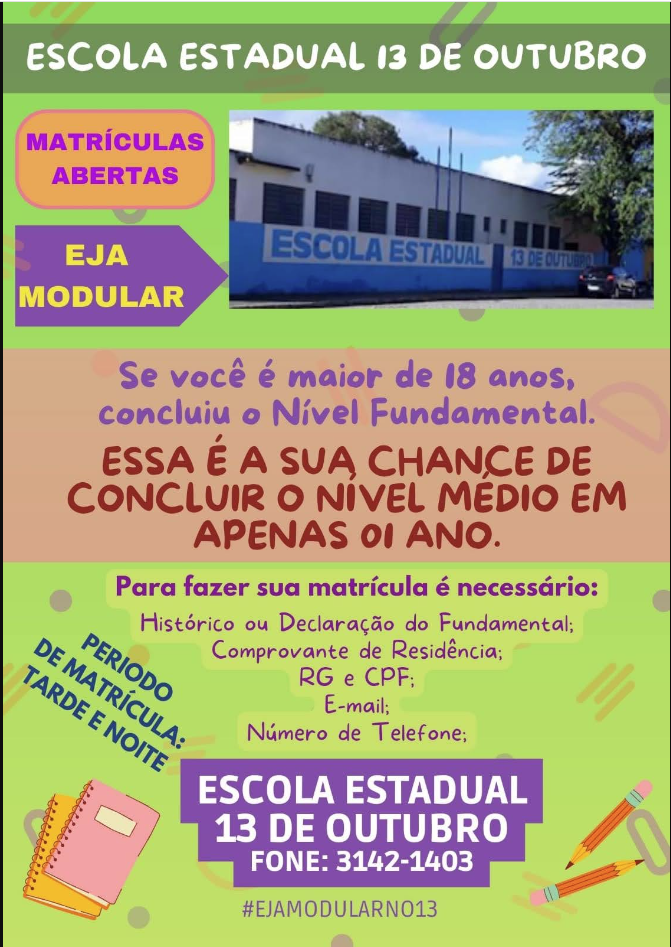 ESCOLA ESTADUAL 13 DE OUTUBRO

MATRÍCULAS ABERTAS

EJA MODULAR

ESCOLA ESTADUAL 13 DE OUTUBRO

Se você é maior de 18 anos, concluiu o Nível Fundamental.

ESSA É A SUA CHANCE DE CONCLUIR O NÍVEL MÉDIO EM APENAS 01 ANO.

Para fazer sua matrícula é necessário:

Histórico ou Declaração do Fundamental;
Comprovante de Residência;
RG e CPF;
E-mail;
Número de Telefone;

PERIODO DE MATRÍCULA: TARDE E NOITE

ESCOLA ESTADUAL
13 DE OUTUBRO
FONE: 3142-1403

#EJAMODULARNO13